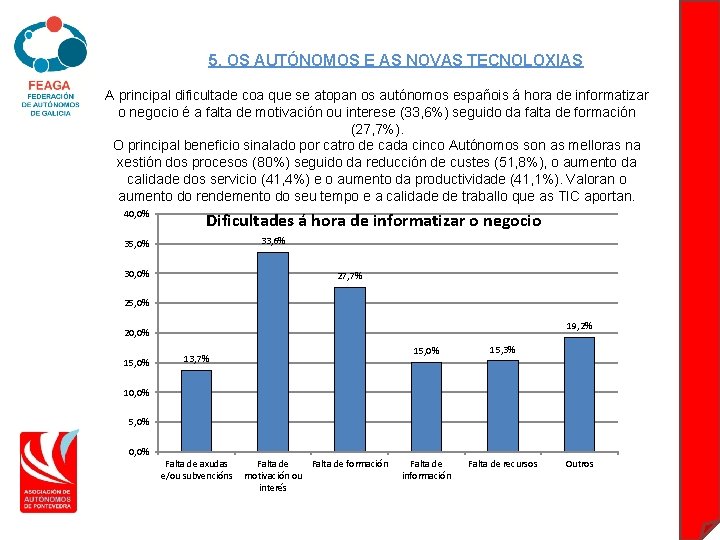 FEAGA
FEDERACIÓN DE AUTÓNOMOS DE GALICIA

5. OS AUTÓNOMOS E AS NOVAS TECNOLOXIAS

A principal dificultade coa que se atopan os autónomos españois á hora de informatizar o negocio é a falta de motivación ou interese (33,6%) seguido da falta de formación (27,7%).
O principal beneficio sinalado por catro de cada cinco Autónomos son as melloras na xestión dos procesos (80%) seguido da reducción de custes (51,8%), o aumento da calidade dos servicio (41,4%) e o aumento da productividade (41,1%). Valoran o aumento do rendemento do seu tempo e a calidade de traballo que as TIC aportan.

Dificultades á hora de informatizar o negocio

40,0%
35,0%
30,0%
25,0%
20,0%
15,0%
10,0%
5,0%
0,0%

13,7%
33,6%
27,7%
15,0%
15,3%
19,2%

Falta de axudas e/ou subvencións
Falta de motivación ou interés
Falta de formación
Falta de información
Falta de recursos
Outros

ASOCIACIÓN DE AUTÓNOMOS DE PONTEVEDRA